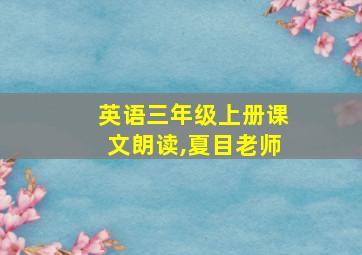 英语三年级上册课文朗读,夏目老师